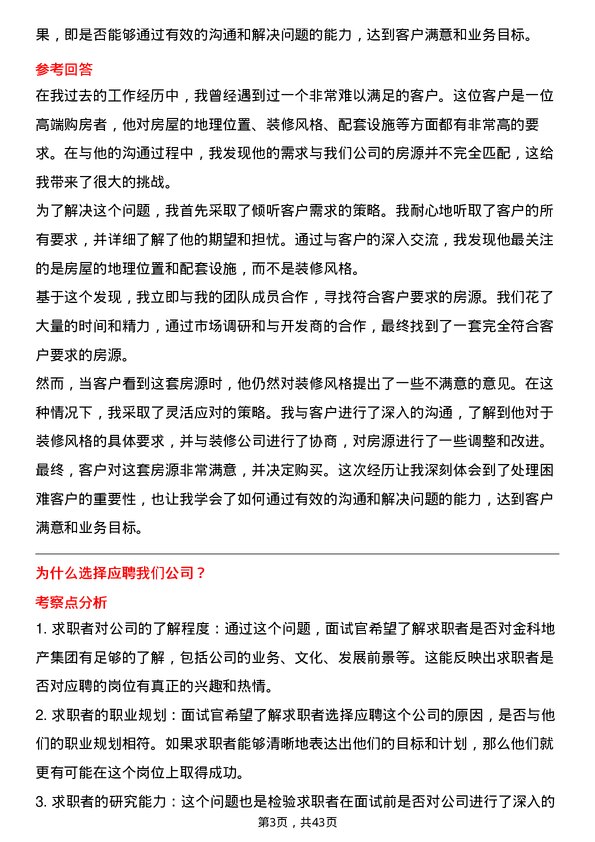 果，即是否能够通过有效的沟通和解决问题的能力，达到客户满意和业务目标。

参考回答

在我过去的工作经历中，我曾经遇到过一个非常难以满足的客户。这位客户是一位高端购房者，他对房屋的地理位置、装修风格、配套设施等方面都有非常高的要求。在与他的沟通过程中，我发现他的需求与我们公司的房源并不完全匹配，这给我带来了很大的挑战。

为了解决这个问题，我首先采取了倾听客户需求的策略。我耐心地听取了客户的所有要求，并详细了解了他的期望和担忧。通过与客户的深入交流，我发现他最关注的是房屋的地理位置和配套设施，而不是装修风格。

基于这个发现，我立即与我的团队成员合作，寻找符合客户要求的房源。我们花了大量的时间和精力，通过市场调研和与开发商的合作，最终找到了一套完全符合客户要求的房源。

然而，当客户看到这套房源时，他仍然对装修风格提出了一些不满意的意见。在这种情况下，我采取了灵活应对的策略。我与客户进行了深入的沟通，了解到他对于装修风格的具体要求，并与装修公司进行了协商，对房源进行了一些调整和改进。

最终，客户对这套房源非常满意，并决定购买。这次经历让我深刻体会到了处理困难客户的重要性，也让我学会了如何通过有效的沟通和解决问题的能力，达到客户满意和业务目标。

为什么选择应聘我们公司？

考察点分析

1. 求职者对公司的了解程度：通过这个问题，面试官希望了解求职者是否对金科地产集团有足够的了解，包括公司的业务、文化、发展前景等。这能反映出求职者是否对应聘的岗位有真正的兴趣和热情。

2. 求职者的职业规划：面试官希望了解求职者选择应聘这个公司的原因，是否与他们的职业规划相符。如果求职者能够清晰地表达出他们的目标和计划，那么他们就更有可能在这个岗位上取得成功。

3. 求职者的研究能力：这个问题也是检验求职者在面试前是否对公司进行了深入的

第3页，共43页